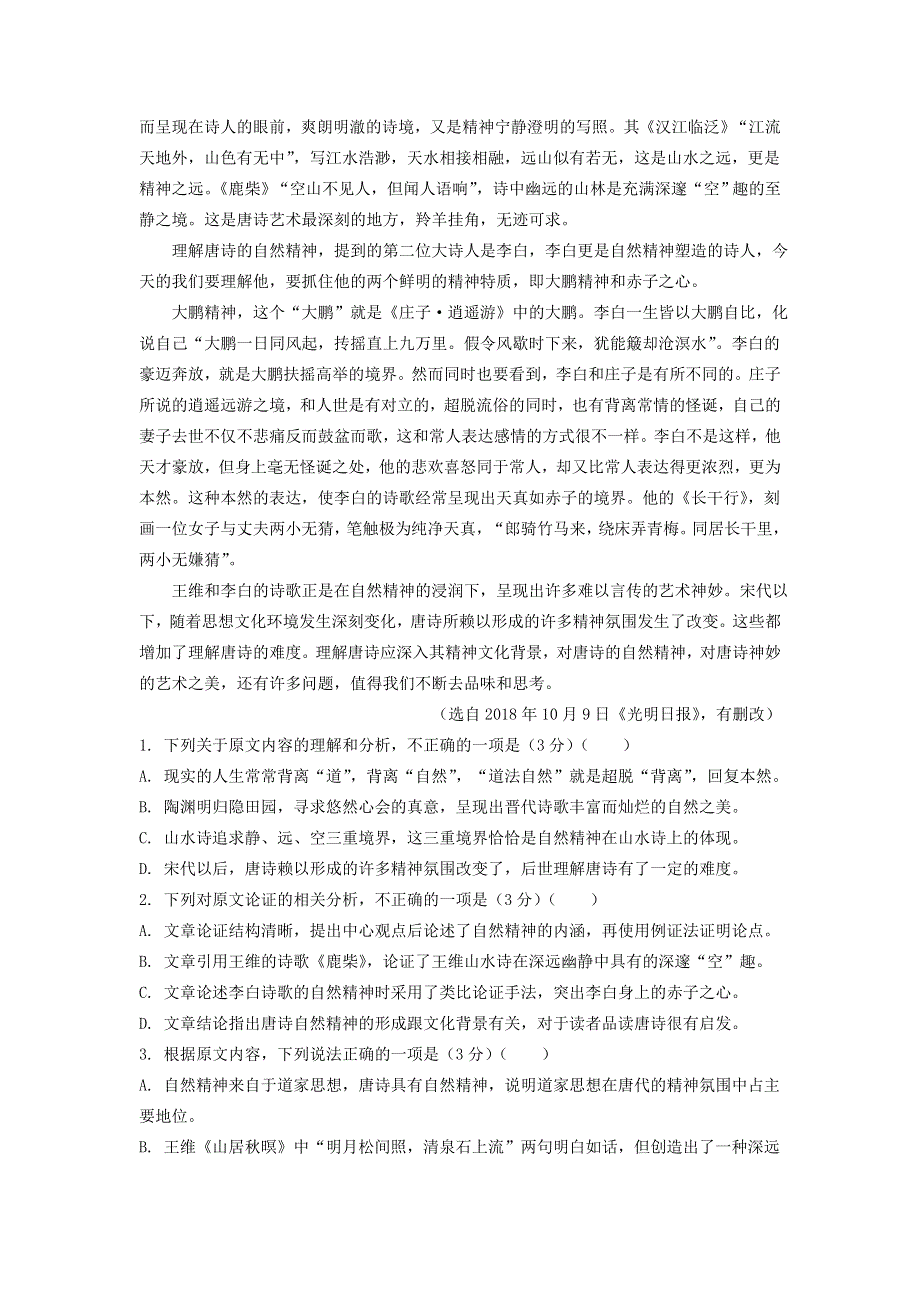 而呈现在诗人的眼前，爽朗明澈的诗境，又是精神宁静澄明的写照。其《汉江临泛》“江流天地外，山色有无中”，写江水浩渺，天水相接相融，远山似有若无，这是山水之远，更是精神之远。《鹿柴》“空山不见人，但闻人语响”，诗中幽远的山林是充满深邃“空”趣的至静之境。这是唐诗艺术最深刻的地方，羚羊挂角，无迹可求。

理解唐诗的自然精神，提到的第二位大诗人是李白，李白更是自然精神塑造的诗人，今天的我们要理解他，要抓住他的两个鲜明的精神特质，即大鹏精神和赤子之心。

大鹏精神，这个“大鹏”就是《庄子·逍遥游》中的大鹏。李白一生皆以大鹏自比，化说自己“大鹏一日同风起，抟摇直上九万里。假令风歇时下来，犹能簸却沧溟水”。李白的豪迈奔放，就是大鹏扶摇高举的境界。然而同时也要看到，李白和庄子是有所不同的。庄子所说的逍遥远游之境，和人世是有对立的，超脱流俗的同时，也有背离常情的怪诞，自己的妻子去世不仅不悲痛反而鼓盆而歌，这和常人表达感情的方式很不一样。李白不是这样，他天才豪放，但身上毫无怪诞之处，他的悲欢喜怒同于常人，却又比常人表达得更浓烈，更为本然。这种本然的表达，使李白的诗歌经常呈现出天真如赤子的境界。他的《长干行》，刻画一位女子与丈夫两小无猜，笔触极为纯净天真，“郎骑竹马来，绕床弄青梅。同居长干里，两小无嫌猜”。

王维和李白的诗歌正是在自然精神的浸润下，呈现出许多难以言传的艺术神妙。宋代以下，随着思想文化环境发生深刻变化，唐诗所赖以形成的许多精神氛围发生了改变。这些都增加了理解唐诗的难度。理解唐诗应深入其精神文化背景，对唐诗的自然精神，对唐诗神妙的艺术之美，还有许多问题，值得我们不断去品味和思考。

（选自 2018 年 10 月 9 日《光明日报》，有删改）

1. 下列关于原文内容的理解和分析，不正确的一项是（3 分）（　　）
A. 现实的人生常常背离“道”，背离“自然”，“道法自然”就是超脱“背离”，回复本然。
B. 陶渊明归隐田园，寻求悠然心会的真意，呈现出晋代诗歌丰富而灿烂的自然之美。
C. 山水诗追求静、远、空三重境界，这三重境界恰恰是自然精神在山水诗上的体现。
D. 宋代以后，唐诗赖以形成的许多精神氛围改变了，后世理解唐诗有了一定的难度。

2. 下列对原文论证的相关分析，不正确的一项是（3 分）（　　）
A. 文章论证结构清晰，提出中心观点后论述了自然精神的内涵，再使用例证法证明论点。
B. 文章引用王维的诗歌《鹿柴》，论证了王维山水诗在深远幽静中具有的深邃“空”趣。
C. 文章论述李白诗歌的自然精神时采用了类比论证手法，突出李白身上的赤子之心。
D. 文章结论指出唐诗自然精神的形成跟文化背景有关，对于读者品读唐诗很有启发。

3. 根据原文内容，下列说法正确的一项是（3 分）（　　）
A. 自然精神来自于道家思想，唐诗具有自然精神，说明道家思想在唐代的精神氛围中占主要地位。
B. 王维《山居秋暝》中“明月松间照，清泉石上流”两句明白如话，但创造出了一种深远